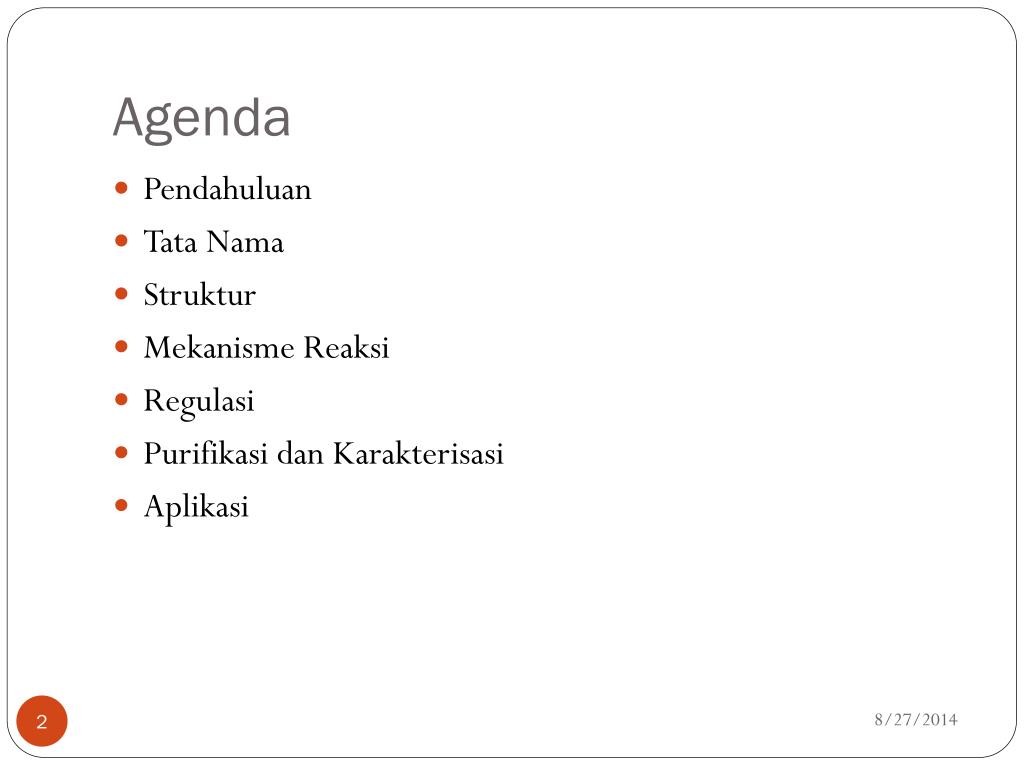 Agenda

- Pendahuluan
- Tata Nama
- Struktur
- Mekanisme Reaksi
- Regulasi
- Purifikasi dan Karakterisasi
- Aplikasi

2

8/27/2014